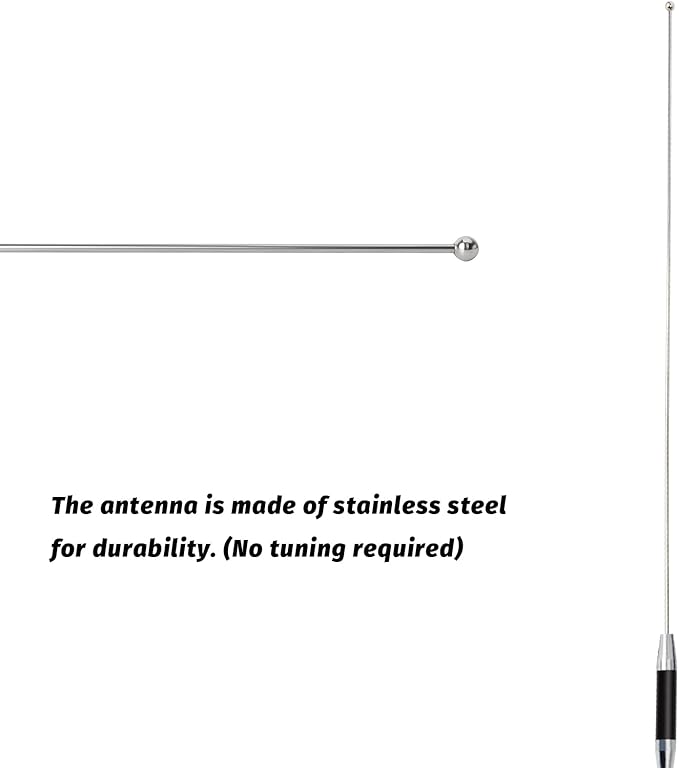 The antenna is made of stainless steel for durability. (No tuning required)